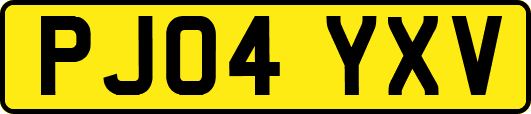 PJ04 YXV